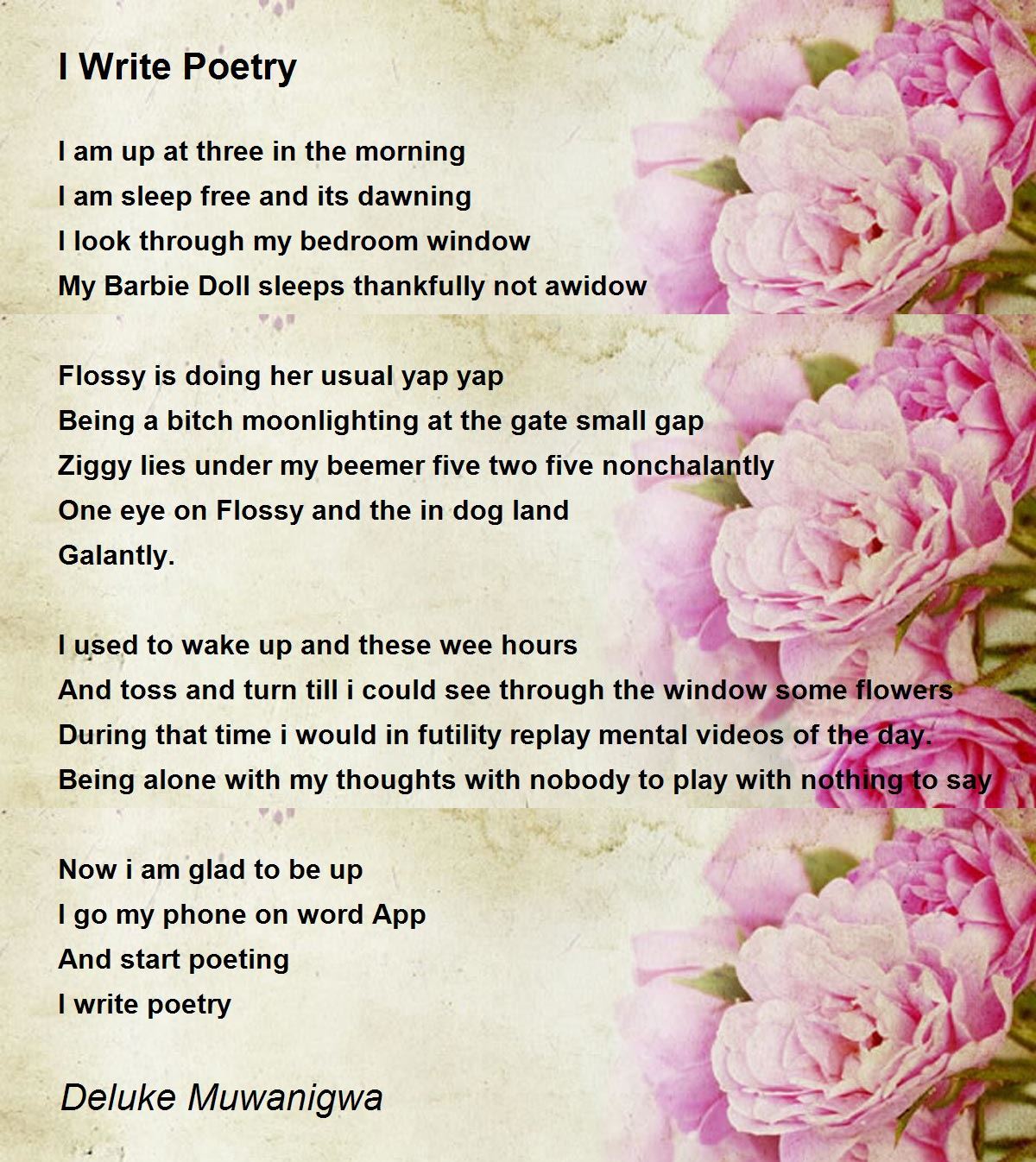 I Write Poetry

I am up at three in the morning
I am sleep free and its dawning
I look through my bedroom window
My Barbie Doll sleeps thankfully not awidow

Flossy is doing her usual yap yap
Being a bitch moonlighting at the gate small gap
Ziggy lies under my beemer five two five nonchalantly
One eye on Flossy and the in dog land
Galantly.

I used to wake up and these wee hours
And toss and turn till i could see through the window some flowers
During that time i would in futility replay mental videos of the day.
Being alone with my thoughts with nobody to play with nothing to say

Now i am glad to be up
I go my phone on word App
And start poeting
I write poetry

Deluke Muwanigwa